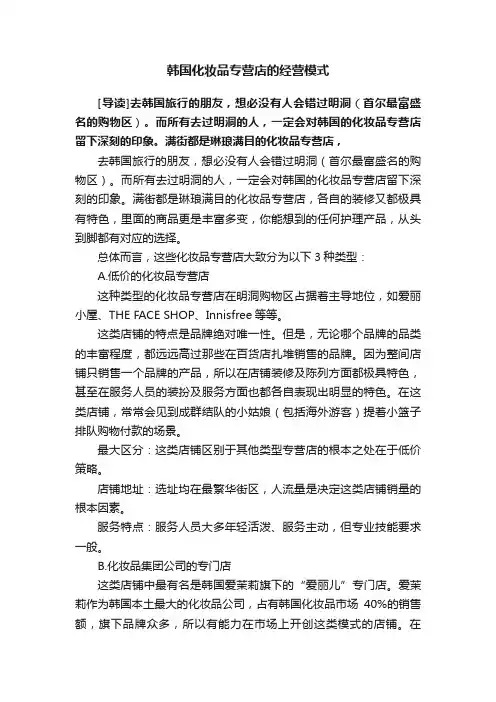 韩国化妆品专营店的经营模式

[导读]去韩国旅行的朋友，想必没有人会错过明洞（首尔最富盛名的购物区）。而所有去过明洞的人，一定会对韩国的化妆品专营店留下深刻的印象。满街都是琳琅满目的化妆品专营店，

去韩国旅行的朋友，想必没有人会错过明洞（首尔最富盛名的购物区）。而所有去过明洞的人，一定会对韩国的化妆品专营店留下深刻的印象。满街都是琳琅满目的化妆品专营店，各自的装修又都极具有特色，里面的商品更是丰富多变，你能想到的任何护理产品，从头到脚都有对应的选择。

总体而言，这些化妆品专营店大致分为以下 3 种类型：

A.低价的化妆品专营店

这种类型的化妆品专营店在明洞购物区占据着主导地位，如爱丽小屋、THE FACE SHOP、Innisfree 等等。

这类店铺的特点是品牌绝对唯一性。但是，无论哪个品牌的品类的丰富程度，都远远高过那些在百货店扎堆销售的品牌。因为整间店铺只销售一个品牌的产品，所以在店铺装修及陈列方面都极具特色，甚至在服务人员的装扮及服务方面也都各自表现出明显的特色。在这类店铺，常常会见到成群结队的小姑娘（包括海外游客）提着小篮子排队购物付款的场景。

最大区分：这类店铺区别于其他类型专营店的根本之处在于低价策略。

店铺地址：选址均在最繁华街区，人流量是决定这类店铺销量的根本因素。

服务特点：服务人员大多年轻活泼、服务主动，但专业技能要求一般。

B.化妆品集团公司的专门店

这类店铺中最有名是韩国爱茉莉旗下的“爱丽儿”专门店。爱茉莉作为韩国本土最大的化妆品公司，占有韩国化妆品市场 40%的销售额，旗下品牌众多，所以有能力在市场上开创这类模式的店铺。在